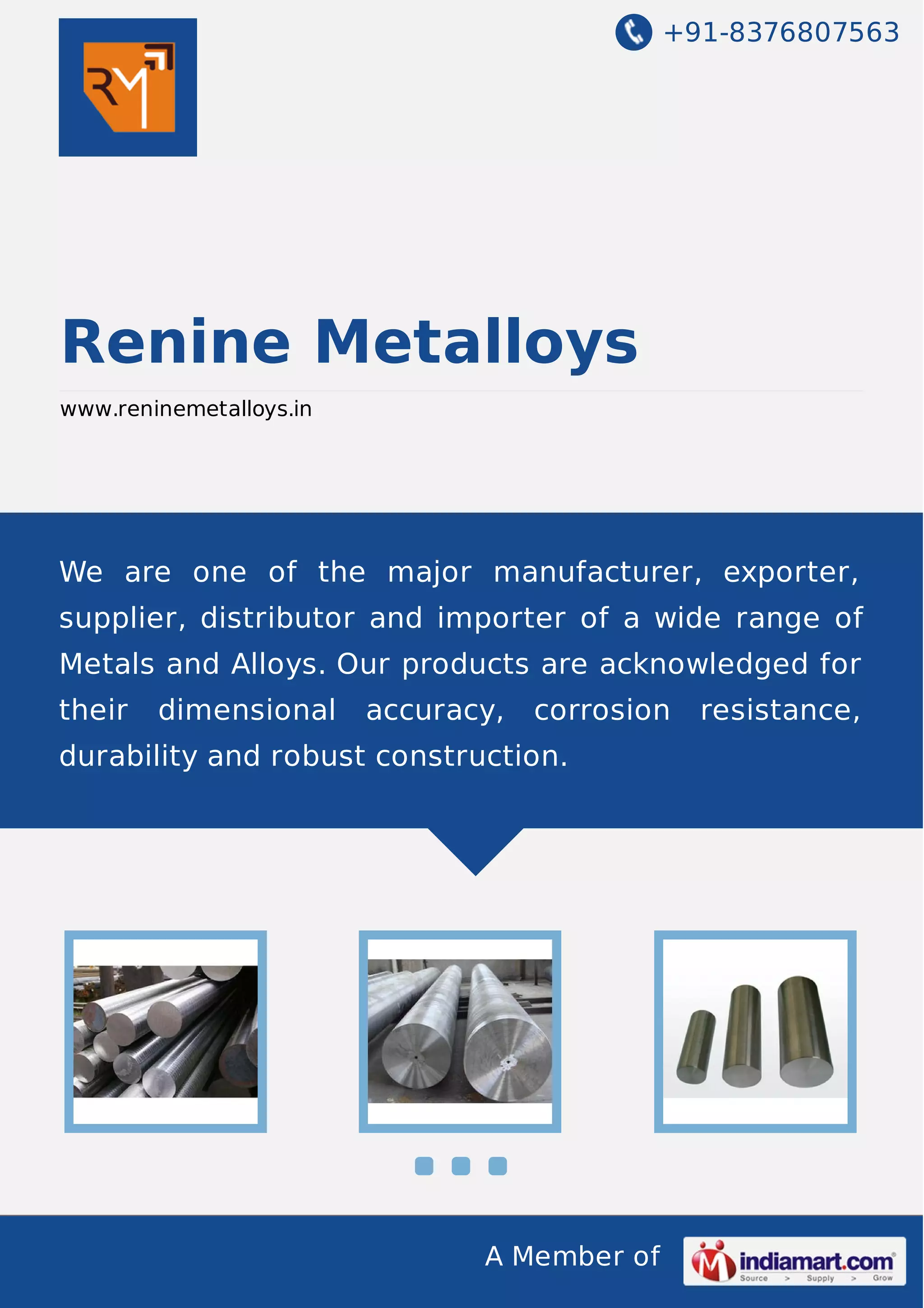 RM

+91-8376807563

Renine Metalloys

www.reninemetalloys.in

We are one of the major manufacturer, exporter, supplier, distributor and importer of a wide range of Metals and Alloys. Our products are acknowledged for their dimensional accuracy, corrosion resistance, durability and robust construction.

A Member of

indiamart.com
Source > Supply > Grow